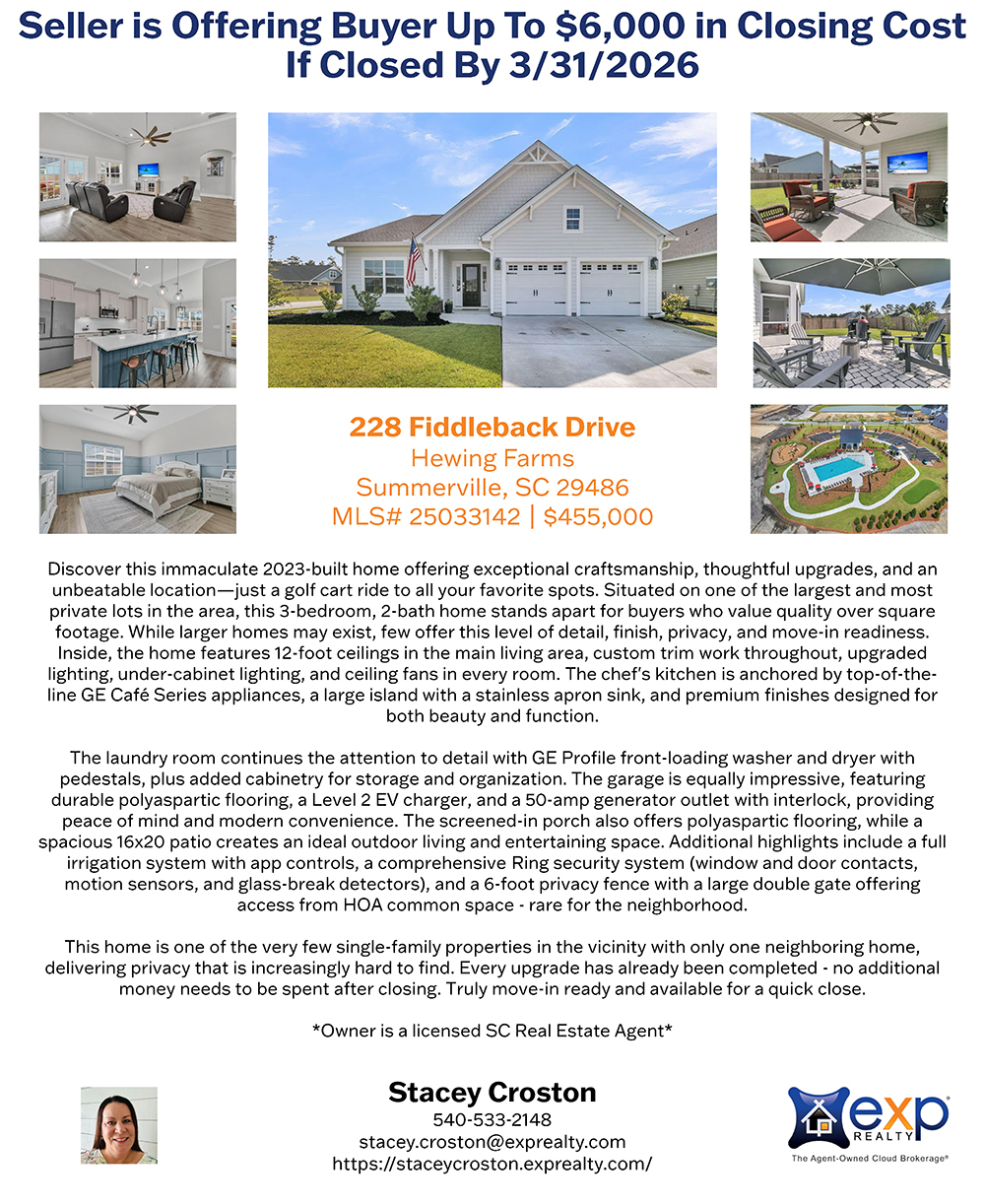 Seller is Offering Buyer Up To $6,000 in Closing Cost If Closed By 3/31/2026

228 Fiddleback Drive
Hewing Farms
Summerville, SC 29486
MLS# 25033142 | $455,000

Discover this immaculate 2023-built home offering exceptional craftsmanship, thoughtful upgrades, and an unbeatable location—just a golf cart ride to all your favorite spots. Situated on one of the largest and most private lots in the area, this 3-bedroom, 2-bath home stands apart for buyers who value quality over square footage. While larger homes may exist, few offer this level of detail, finish, privacy, and move-in readiness. Inside, the home features 12-foot ceilings in the main living area, custom trim work throughout, upgraded lighting, under-cabinet lighting, and ceiling fans in every room. The chef's kitchen is anchored by top-of-the-line GE Café Series appliances, a large island with a stainless apron sink, and premium finishes designed for both beauty and function.

The laundry room continues the attention to detail with GE Profile front-loading washer and dryer with pedestals, plus added cabinetry for storage and organization. The garage is equally impressive, featuring durable polyaspartic flooring, a Level 2 EV charger, and a 50-amp generator outlet with interlock, providing peace of mind and modern convenience. The screened-in porch also offers polyaspartic flooring, while a spacious 16x20 patio creates an ideal outdoor living and entertaining space. Additional highlights include a full irrigation system with app controls, a comprehensive Ring security system (window and door contacts, motion sensors, and glass-break detectors), and a 6-foot privacy fence with a large double gate offering access from HOA common space - rare for the neighborhood.

This home is one of the very few single-family properties in the vicinity with only one neighboring home, delivering privacy that is increasingly hard to find. Every upgrade has already been completed - no additional money needs to be spent after closing. Truly move-in ready and available for a quick close.

*Owner is a licensed SC Real Estate Agent*

Stacey Croston
540-533-2148
stacey.croston@exprealty.com
https://staceycroston.exprealty.com/

exp REALTY
The Agent-Owned Cloud Brokerage®